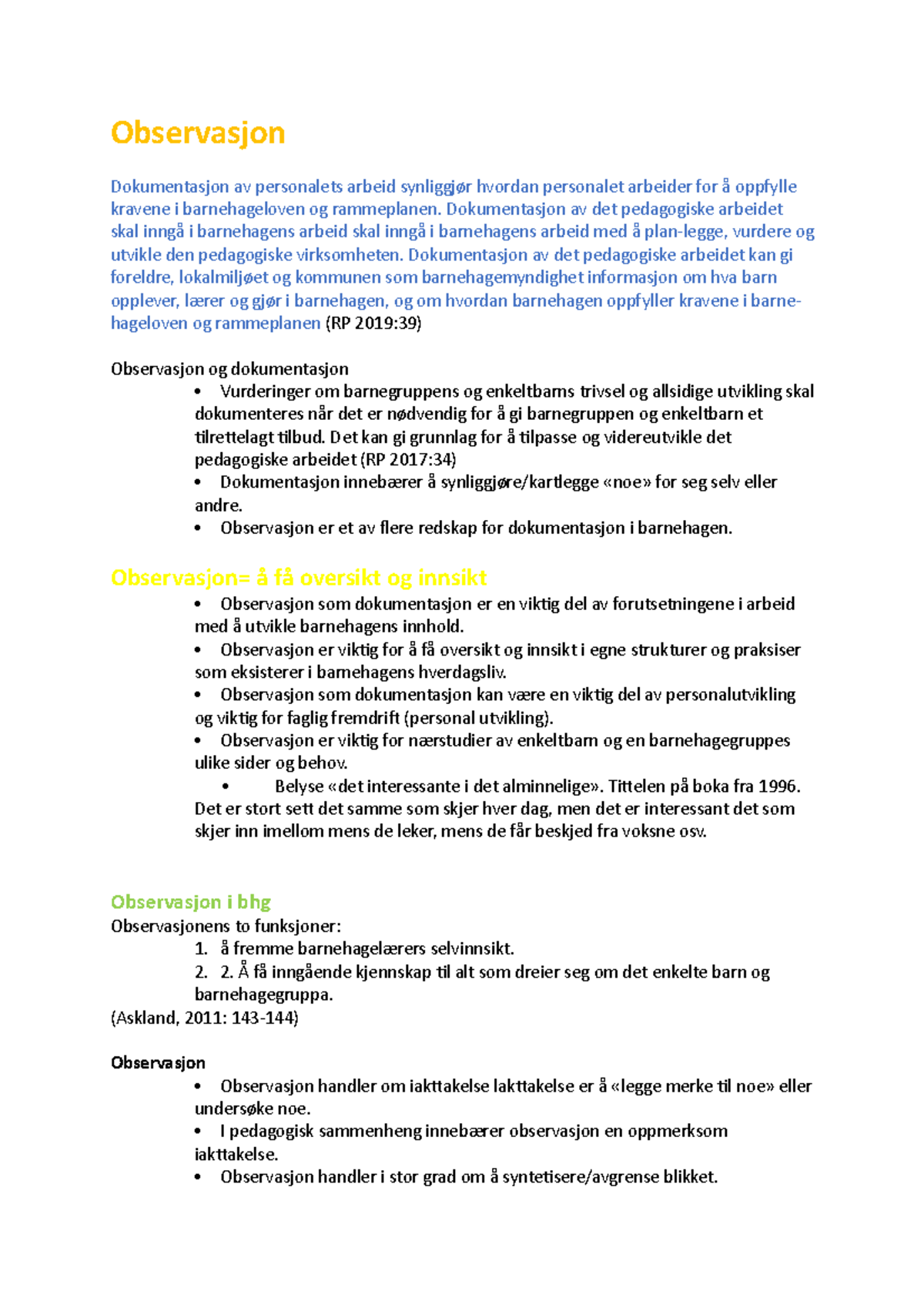 Observasjon

Dokumentasjon av personalets arbeid synliggjør hvordan personalet arbeider for å oppfylle kravene i barnehageloven og rammeplanen. Dokumentasjon av det pedagogiske arbeidet skal inngå i barnehagens arbeid skal inngå i barnehagens arbeid med å plan-legge, vurdere og utvikle den pedagogiske virksomheten. Dokumentasjon av det pedagogiske arbeidet kan gi foreldre, lokalmiljøet og kommunen som barnehagemyndighet informasjon om hva barn opplever, lærer og gjør i barnehagen, og om hvordan barnehagen oppfyller kravene i barnehageloven og rammeplanen (RP 2019:39)

Observasjon og dokumentasjon
• Vurderinger om barnegruppens og enkeltbarns trivsel og allsidige utvikling skal dokumenteres når det er nødvendig for å gi barnegruppen og enkeltbarn et tilrettelagt tilbud. Det kan gi grunnlag for å tilpasse og videreutvikle det pedagogiske arbeidet (RP 2017:34)
• Dokumentasjon innebærer å synliggjøre/kartlegge «noe» for seg selv eller andre.
• Observasjon er et av flere redskap for dokumentasjon i barnehagen.

Observasjon= å få oversikt og innsikt
• Observasjon som dokumentasjon er en viktig del av forutsetningene i arbeid med å utvikle barnehagens innhold.
• Observasjon er viktig for å få oversikt og innsikt i egne strukturer og praksiser som eksisterer i barnehagens hverdagsliv.
• Observasjon som dokumentasjon kan være en viktig del av personalutvikling og viktig for faglig fremdrift (personal utvikling).
• Observasjon er viktig for nærstudier av enkeltbarn og en barnehagegruppes ulike sider og behov.
• Belyse «det interessante i det alminnelige». Tittelen på boka fra 1996. Det er stort sett det samme som skjer hver dag, men det er interessant det som skjer inn imellom mens de leker, mens de får beskjed fra voksne osv.

Observasjon i bhg
Observasjonens to funksjoner:
1. å fremme barnehagelærers selvinnsikt.
2. 2. Å få inngående kjennskap til alt som dreier seg om det enkelte barn og barnehagegruppa.
(Askland, 2011: 143-144)

Observasjon
• Observasjon handler om iakttakelse Iakttakelse er å «legge merke til noe» eller undersøke noe.
• I pedagogisk sammenheng innebærer observasjon en oppmerksom iakttakelse.
• Observasjon handler i stor grad om å syntetisere/avgrense blikket.